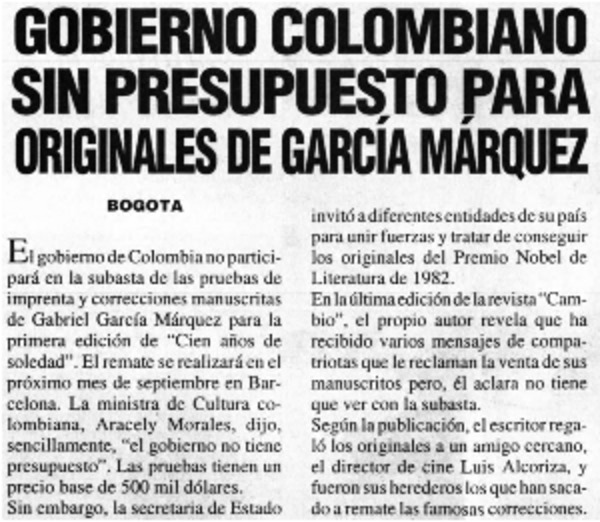 GOBIERNO COLOMBIANO SIN PRESUPUESTO PARA ORIGINALES DE GARCÍA MÁRQUEZ

BOGOTA

El gobierno de Colombia no participará en la subasta de las pruebas de imprenta y correcciones manuscritas de Gabriel García Márquez para la primera edición de "Cien años de soledad". El remate se realizará en el próximo mes de septiembre en Barcelona. La ministra de Cultura colombiana, Aracely Morales, dijo, sencillamente, "el gobierno no tiene presupuesto". Las pruebas tienen un precio base de 500 mil dólares.

Sin embargo, la secretaria de Estado invitó a diferentes entidades de su país para unir fuerzas y tratar de conseguir los originales del Premio Nobel de Literatura de 1982.

En la última edición de la revista "Cambio", el propio autor revela que ha recibido varios mensajes de compatriotas que le reclaman la venta de sus manuscritos pero, él aclara no tiene que ver con la subasta.

Según la publicación, el escritor regaló los originales a un amigo cercano, el director de cine Luis Alcoriza, y fueron sus herederos los que han sacado a remate las famosas correcciones.